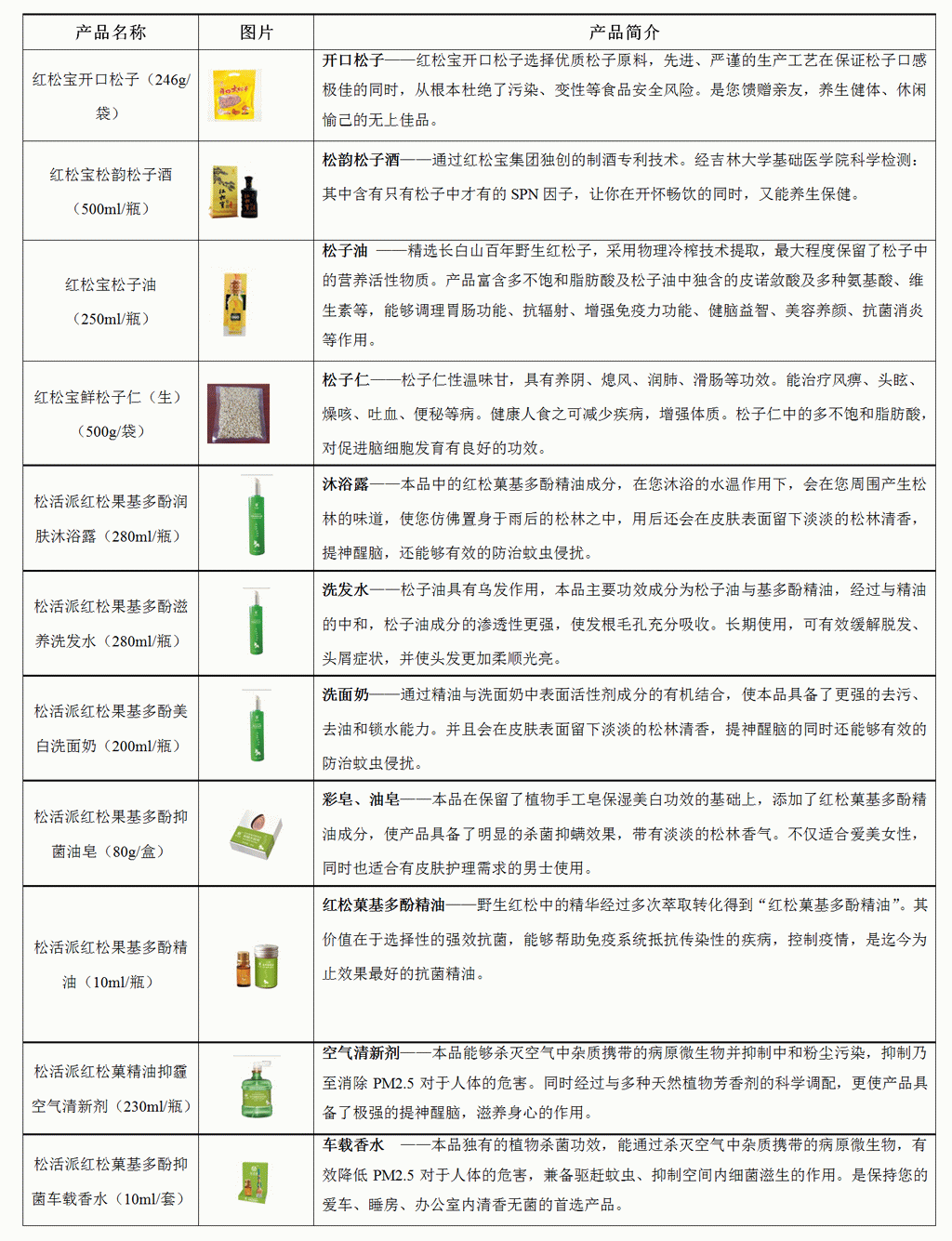 | 产品名称 | 图片 | 产品简介 |
|---|---|---|
| 红松宝开口松子（246g/袋） | | 开口松子——红松宝开口松子选择优质松子原料，先进、严谨的生产工艺在保证松子口感极佳的同时，从根本杜绝了污染、变性等食品安全风险。是您馈赠亲友，养生健体、休闲愉己的无上佳品。 |
| 红松宝松韵松子酒（500ml/瓶） | | 松韵松子酒——通过红松宝集团独创的制酒专利技术。经吉林大学基础医学院科学检测：其中含有只有松子中才有的 SPN 因子，让你在开怀畅饮的同时，又能养生保健。 |
| 红松宝松子油（250ml/瓶） | | 松子油 ——精选长白山百年野生红松子，采用物理冷榨技术提取，最大程度保留了松子中的营养活性物质。产品富含多不饱和脂肪酸及松子油中独含的皮诺敛酸及多种氨基酸、维生素等，能够调理胃肠功能、抗辐射、增强免疫力功能、健脑益智、美容养颜、抗菌消炎等作用。 |
| 红松宝鲜松子仁（生）（500g/袋） | | 松子仁——松子仁性温味甘，具有养阴、熄风、润肺、滑肠等功效。能治疗风痹、头眩、燥咳、吐血、便秘等病。健康人食之可减少疾病，增强体质。松子仁中的多不饱和脂肪酸，对促进脑细胞发育有良好的功效。 |
| 松活派红松果基多酚润肤沐浴露（280ml/瓶） | | 沐浴露——本品中的红松菓基多酚精油成分，在您沐浴的水温作用下，会在您周围产生松林的味道，使您仿佛置身于雨后的松林之中，用后还会在皮肤表面留下淡淡的松林清香，提神醒脑，还能够有效的防治蚊虫侵扰。 |
| 松活派红松果基多酚滋养洗发水（280ml/瓶） | | 洗发水——松子油具有乌发作用，本品主要功效成分为松子油与基多酚精油，经过与精油的中和，松子油成分的渗透性更强，使发根毛孔充分吸收。长期使用，可有效缓解脱发、头屑症状，并使头发更加柔顺光亮。 |
| 松活派红松果基多酚美白洗面奶（200ml/瓶） | | 洗面奶——通过精油与洗面奶中表面活性剂成分的有机结合，使本品具备了更强的去污、去油和锁水能力。并且会在皮肤表面留下淡淡的松林清香，提神醒脑的同时还能够有效的防治蚊虫侵扰。 |
| 松活派红松果基多酚抑菌油皂（80g/盒） | | 彩皂、油皂——本品在保留了植物手工皂保湿美白功效的基础上，添加了红松菓基多酚精油成分，使产品具备了明显的杀菌抑螨效果，带有淡淡的松林香气。不仅适合爱美女性，同时也适合有皮肤护理需求的男士使用。 |
| 松活派红松果基多酚精油（10ml/瓶） | | 红松菓基多酚精油——野生红松中的精华经过多次萃取转化得到“红松菓基多酚精油”。其价值在于选择性的强效抗菌，能够帮助免疫系统抵抗传染性的疾病，控制疫情，是迄今为止效果最好的抗菌精油。 |
| 松活派红松菓精油抑霾空气清新剂（230ml/瓶） | | 空气清新剂——本品能够杀灭空气中杂质携带的病原微生物并抑制中和粉尘污染，抑制乃至消除 PM2.5 对于人体的危害。同时经过与多种天然植物芳香剂的科学调配，更使产品具备了极强的提神醒脑，滋养身心的作用。 |
| 松活派红松菓基多酚抑菌车载香水（10ml/套） | | 车载香水 ——本品独有的植物杀菌功效，能通过杀灭空气中杂质携带的病原微生物，有效降低 PM2.5 对于人体的危害，兼备驱赶蚊虫、抑制空间内细菌滋生的作用。是保持您的爱车、睡房、办公室内清香无菌的首选产品。 |